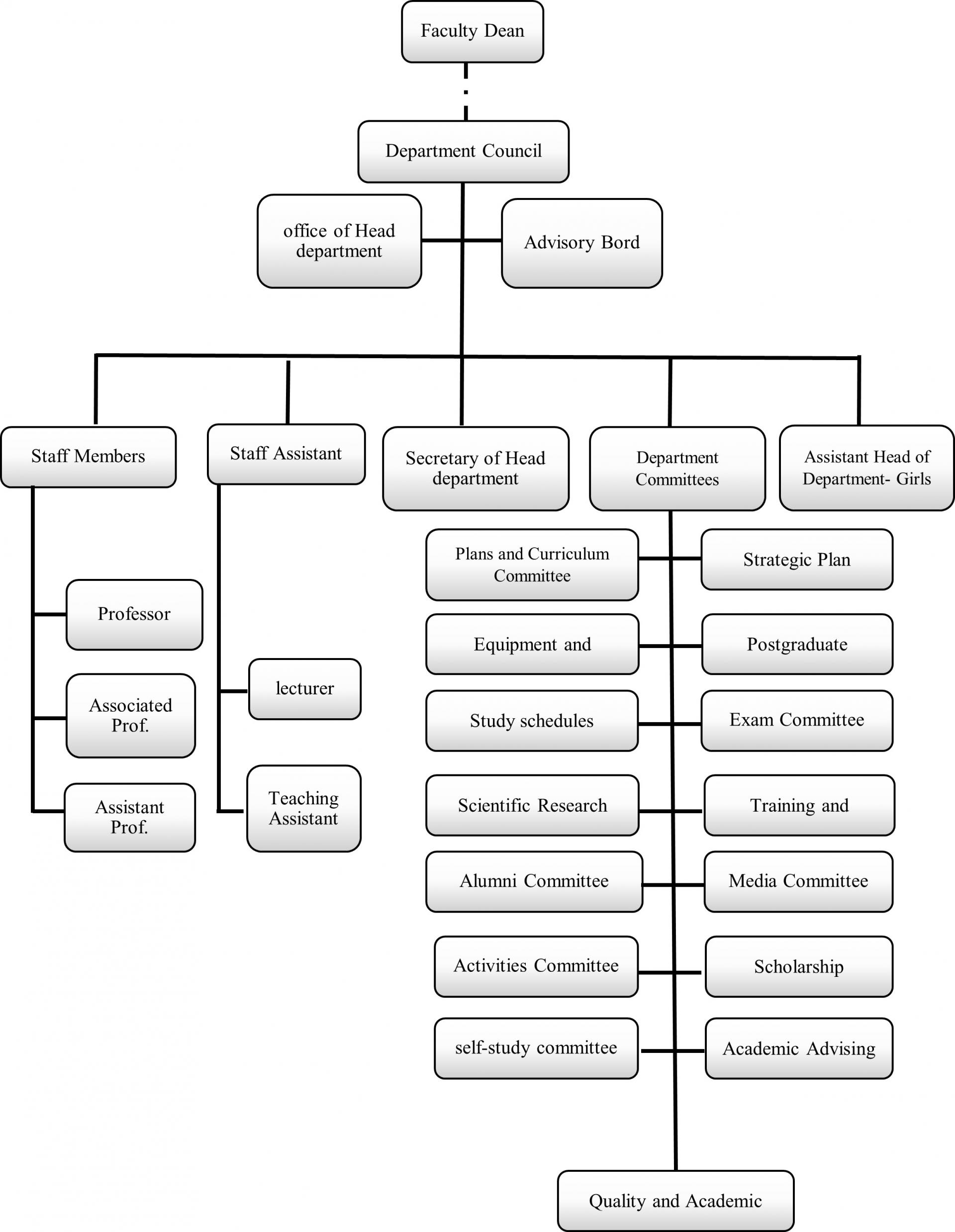 Faculty Dean

Department Council

office of Head department

Advisory Bord

Staff Members

Staff Assistant

Secretary of Head department

Department Committees

Assistant Head of Department- Girls

Professor

Associated Prof.

Assistant Prof.

lecturer

Teaching Assistant

Plans and Curriculum Committee

Strategic Plan

Equipment and

Postgraduate

Study schedules

Exam Committee

Scientific Research

Training and

Alumni Committee

Media Committee

Activities Committee

Scholarship

self-study committee

Academic Advising

Quality and Academic